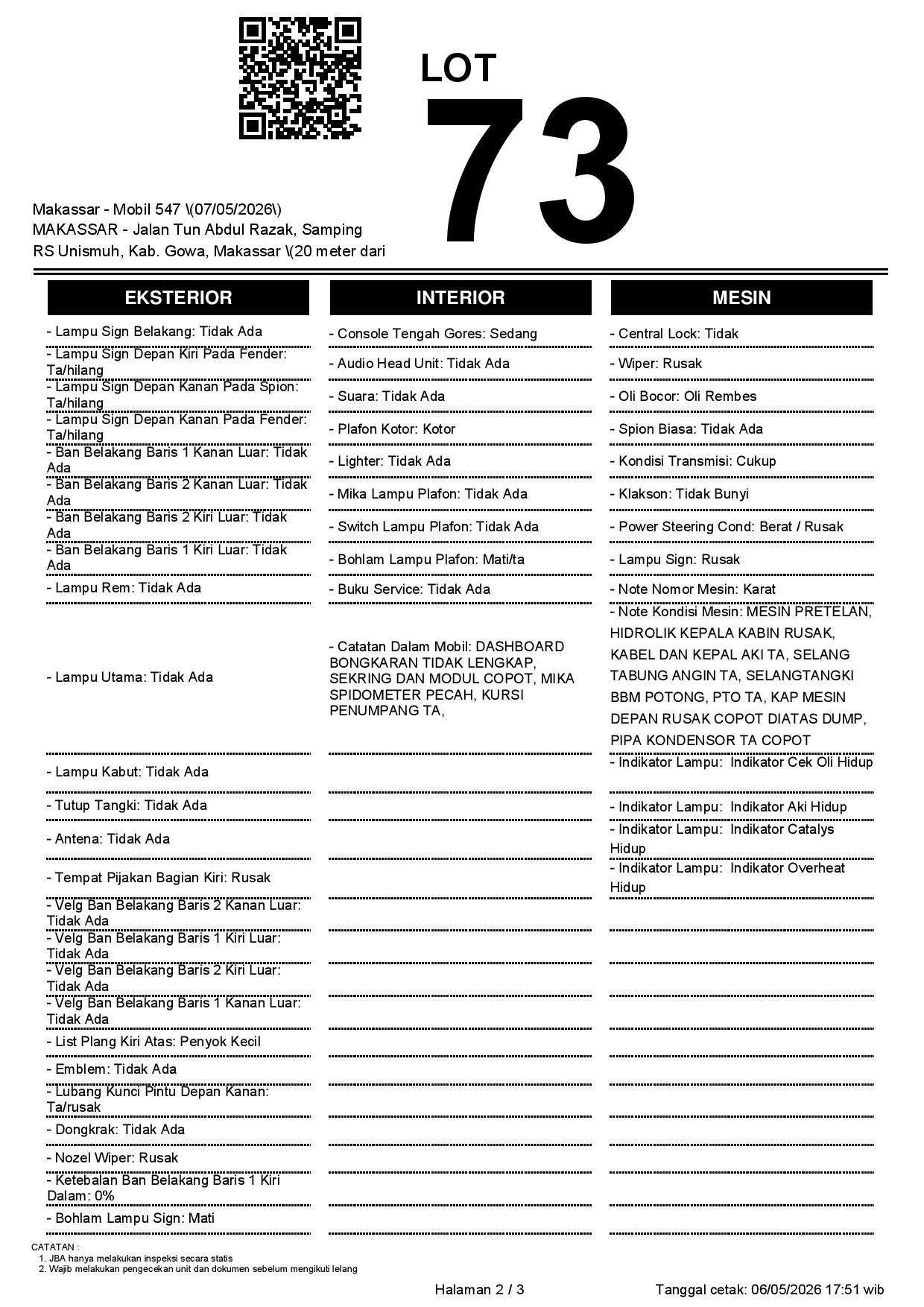 LOT
73

Makassar - Mobil 547 \(07/05/2026\)
MAKASSAR - Jalan Tun Abdul Razak, Samping RS Unismuh, Kab. Gowa, Makassar \(20 meter dari

EKSTERIOR

- Lampu Sign Belakang: Tidak Ada
- Lampu Sign Depan Kiri Pada Fender: Ta/hilang
- Lampu Sign Depan Kanan Pada Spion: Ta/hilang
- Lampu Sign Depan Kanan Pada Fender: Ta/hilang
- Ban Belakang Baris 1 Kanan Luar: Tidak Ada
- Ban Belakang Baris 2 Kanan Luar: Tidak Ada
- Ban Belakang Baris 2 Kiri Luar: Tidak Ada
- Ban Belakang Baris 1 Kiri Luar: Tidak Ada
- Lampu Rem: Tidak Ada
- Lampu Utama: Tidak Ada
- Lampu Kabut: Tidak Ada
- Tutup Tangki: Tidak Ada
- Antena: Tidak Ada
- Tempat Pijakan Bagian Kiri: Rusak
- Velg Ban Belakang Baris 2 Kanan Luar: Tidak Ada
- Velg Ban Belakang Baris 1 Kiri Luar: Tidak Ada
- Velg Ban Belakang Baris 2 Kiri Luar: Tidak Ada
- Velg Ban Belakang Baris 1 Kanan Luar: Tidak Ada
- List Plang Kiri Atas: Penyok Kecil
- Emblem: Tidak Ada
- Lubang Kunci Pintu Depan Kanan: Ta/rusak
- Dongkrak: Tidak Ada
- Nozel Wiper: Rusak
- Ketebalan Ban Belakang Baris 1 Kiri Dalam: 0%
- Bohlam Lampu Sign: Mati

INTERIOR

- Console Tengah Gores: Sedang
- Audio Head Unit: Tidak Ada
- Suara: Tidak Ada
- Plafon Kotor: Kotor
- Lighter: Tidak Ada
- Mika Lampu Plafon: Tidak Ada
- Switch Lampu Plafon: Tidak Ada
- Bohlam Lampu Plafon: Mati/ta
- Buku Service: Tidak Ada
- Catatan Dalam Mobil: DASHBOARD BONGKARAN TIDAK LENGKAP, SEKRING DAN MODUL COPOT, MIKA SPIDOMETER PECAH, KURSI PENUMPANG TA,

MESIN

- Central Lock: Tidak
- Wiper: Rusak
- Oli Bocor: Oli Rembes
- Spion Biasa: Tidak Ada
- Kondisi Transmisi: Cukup
- Klakson: Tidak Bunyi
- Power Steering Cond: Berat / Rusak
- Lampu Sign: Rusak
- Note Nomor Mesin: Karat
- Note Kondisi Mesin: MESIN PRETELAN, HIDROLIK KEPALA KABIN RUSAK, KABEL DAN KEPAL AKI TA, SELANG TABUNG ANGIN TA, SELANGTANGKI BBM POTONG, PTO TA, KAP MESIN DEPAN RUSAK COPOT DIATAS DUMP, PIPA KONDENSOR TA COPOT
- Indikator Lampu: Indikator Cek Oli Hidup
- Indikator Lampu: Indikator Aki Hidup
- Indikator Lampu: Indikator Catalys Hidup
- Indikator Lampu: Indikator Overheat Hidup

CATATAN :
1. JBA hanya melakukan inspeksi secara statis
2. Wajib melakukan pengecekan unit dan dokumen sebelum mengikuti lelang

Halaman 2 / 3
Tanggal cetak: 06/05/2026 17:51 wib